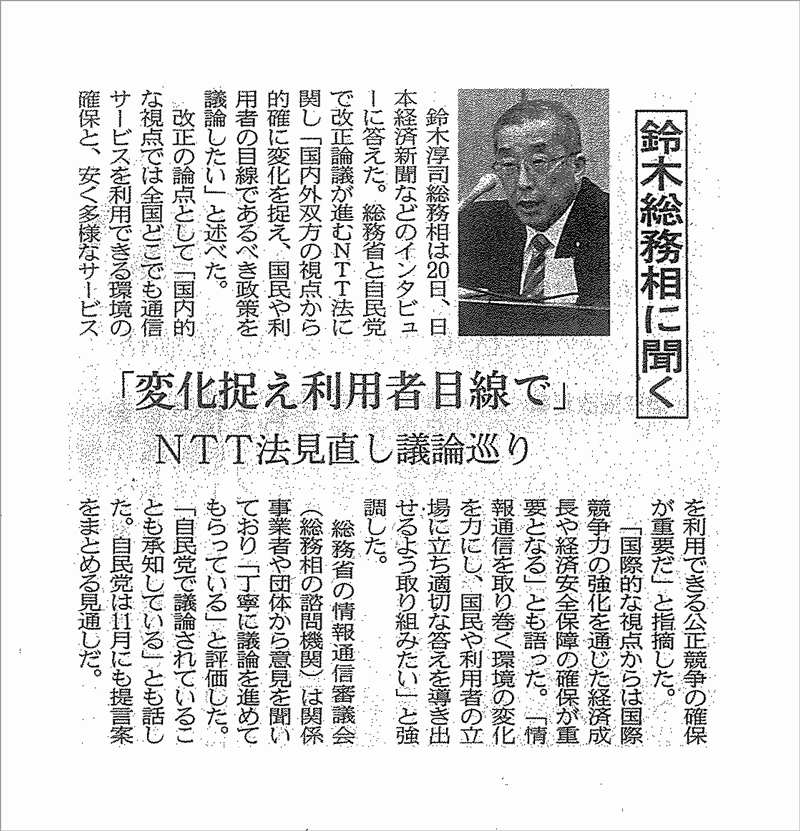 鈴木総務相に聞く

「変化捉え利用者目線で」

NTT法見直し議論巡り

鈴木淳司総務相は20日、日本経済新聞などのインタビューに答えた。総務省と自民党で改正論議が進むNTT法に関し「国内外双方の視点から的確に変化を捉え、国民や利用者の目線であるべき政策を議論したい」と述べた。

改正の論点として「国内的な視点では全国どこでも通信サービスを利用できる環境の確保と、安く多様なサービスを利用できる公正競争の確保が重要だ」と指摘した。

「国際的な視点からは国際競争力の強化を通じた経済成長や経済安全保障の確保が重要となる」とも語った。「情報通信を取り巻く環境の変化を力にし、国民や利用者の立場に立ち適切な答えを導き出せるよう取り組みたい」と強調した。

総務省の情報通信審議会（総務相の諮問機関）は関係事業者や団体から意見を聞いており「丁寧に議論を進めてもらっている」と評価した。「自民党で議論されていることも承知している」とも話した。自民党は11月にも提言案をまとめる見通しだ。